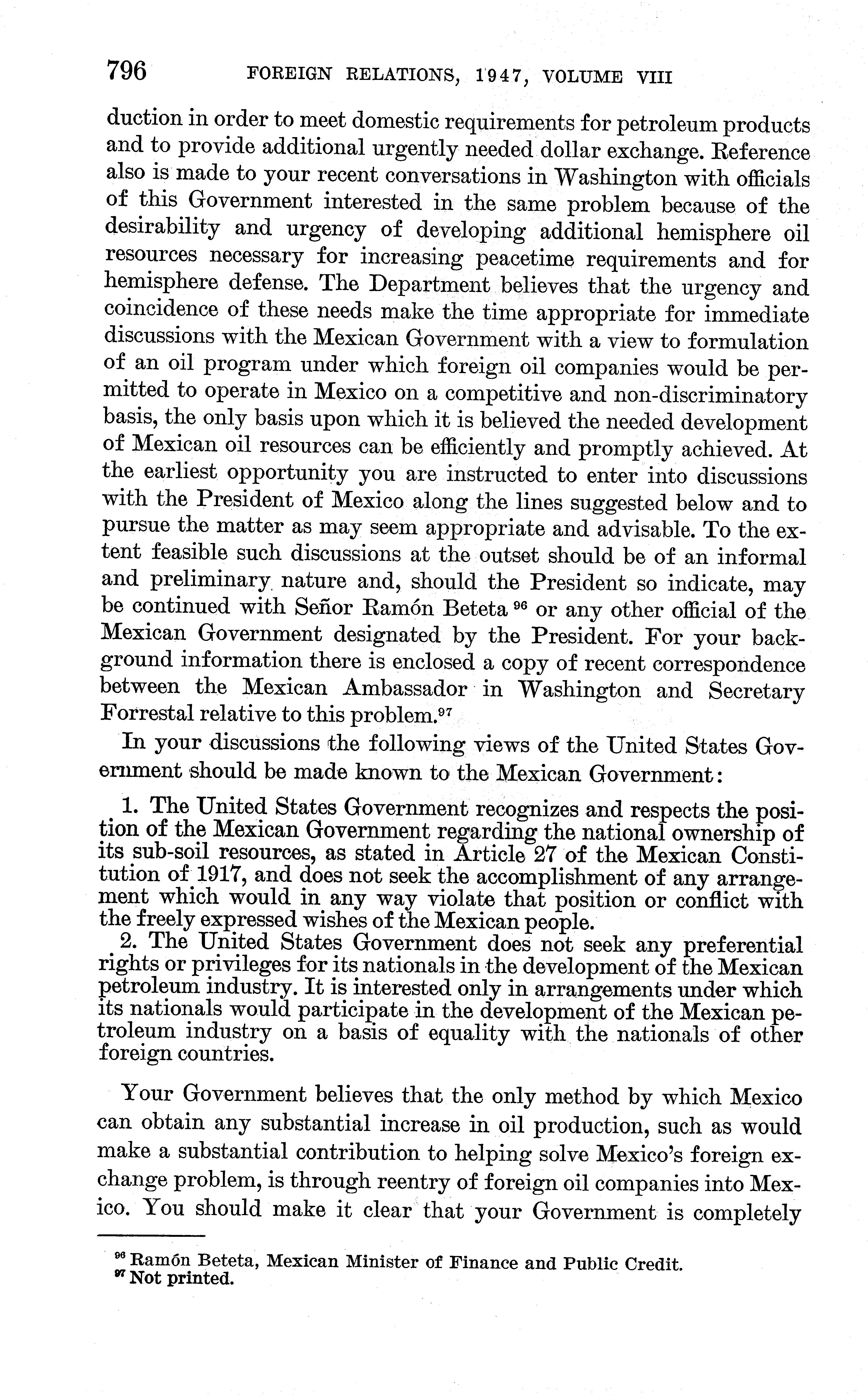 796 FOREIGN RELATIONS, 1947, VOLUME VIII

duction in order to meet domestic requirements for petroleum products and to provide additional urgently needed dollar exchange. Reference also is made to your recent conversations in Washington with officials of this Government interested in the same problem because of the desirability and urgency of developing additional hemisphere oil resources necessary for increasing peacetime requirements and for hemisphere defense. The Department believes that the urgency and coincidence of these needs make the time appropriate for immediate discussions with the Mexican Government with a view to formulation of an oil program under which foreign oil companies would be permitted to operate in Mexico on a competitive and non-discriminatory basis, the only basis upon which it is believed the needed development of Mexican oil resources can be efficiently and promptly achieved. At the earliest opportunity you are instructed to enter into discussions with the President of Mexico along the lines suggested below and to pursue the matter as may seem appropriate and advisable. To the extent feasible such discussions at the outset should be of an informal and preliminary nature and, should the President so indicate, may be continued with Señor Ramón Beteta $^{96}$ or any other official of the Mexican Government designated by the President. For your background information there is enclosed a copy of recent correspondence between the Mexican Ambassador in Washington and Secretary Forrestal relative to this problem.$^{97}$

In your discussions the following views of the United States Government should be made known to the Mexican Government:

1. The United States Government recognizes and respects the position of the Mexican Government regarding the national ownership of its sub-soil resources, as stated in Article 27 of the Mexican Constitution of 1917, and does not seek the accomplishment of any arrangement which would in any way violate that position or conflict with the freely expressed wishes of the Mexican people.

2. The United States Government does not seek any preferential rights or privileges for its nationals in the development of the Mexican petroleum industry. It is interested only in arrangements under which its nationals would participate in the development of the Mexican petroleum industry on a basis of equality with the nationals of other foreign countries.

Your Government believes that the only method by which Mexico can obtain any substantial increase in oil production, such as would make a substantial contribution to helping solve Mexico's foreign exchange problem, is through reentry of foreign oil companies into Mexico. You should make it clear that your Government is completely

$^{96}$ Ramón Beteta, Mexican Minister of Finance and Public Credit.
$^{97}$ Not printed.